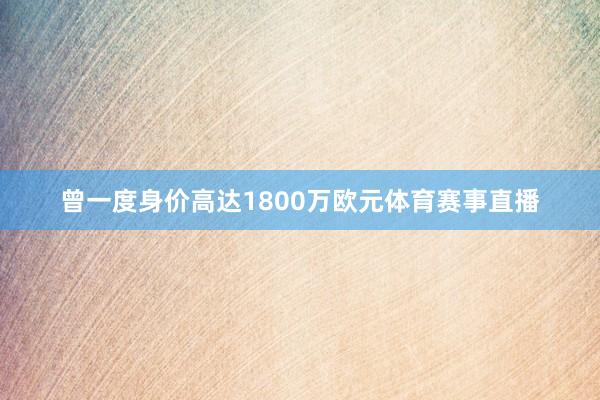 曾一度身价高达1800万欧元体育赛事直播